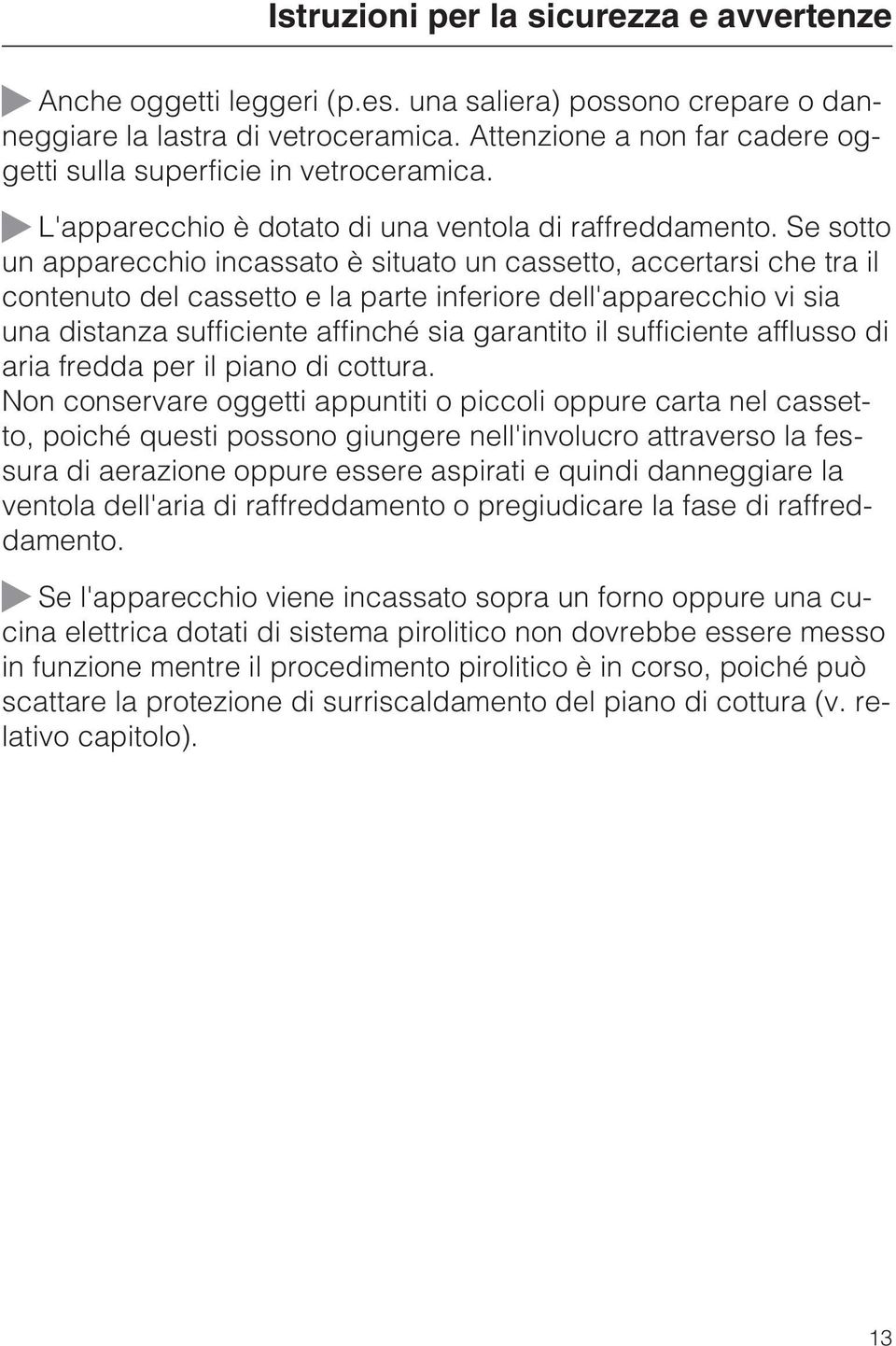 Istruzioni per la sicurezza e avvertenze

Anche oggetti leggeri (p.es. una saliera) possono crepare o danneggiare la lastra di vetroceramica. Attenzione a non far cadere oggetti sulla superficie in vetroceramica.

L'apparecchio è dotato di una ventola di raffreddamento. Se sotto un apparecchio incassato è situato un cassetto, accertarsi che tra il contenuto del cassetto e la parte inferiore dell'apparecchio vi sia una distanza sufficiente affinché sia garantito il sufficiente afflusso di aria fredda per il piano di cottura.
Non conservare oggetti appuntiti o piccoli oppure carta nel cassetto, poiché questi possono giungere nell'involucro attraverso la fessura di aerazione oppure essere aspirati e quindi danneggiare la ventola dell'aria di raffreddamento o pregiudicare la fase di raffreddamento.

Se l'apparecchio viene incassato sopra un forno oppure una cucina elettrica dotati di sistema pirolitico non dovrebbe essere messo in funzione mentre il procedimento pirolitico è in corso, poiché può scattare la protezione di surriscaldamento del piano di cottura (v. relativo capitolo).

13